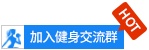 加入健身交流群

HOT